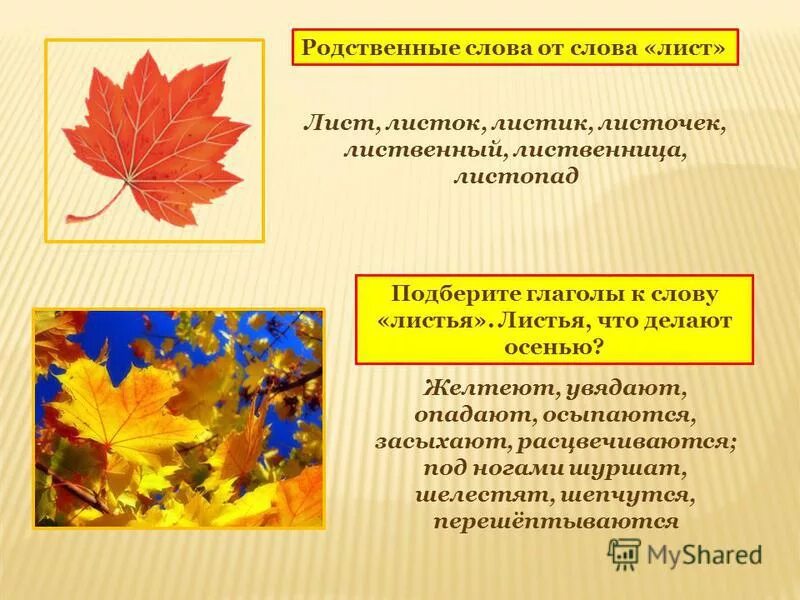 Родственные слова от слова «лист»

Лист, листок, листик, листочек, лиственный, лиственница, листопад

Подберите глаголы к слову «листья». Листья, что делают осенью?

Желтеют, увядают, опадают, осыпаются, засыхают, расцвечиваются; под ногами шуршат, шелестят, шепчутся, перешёптываются

MyShared